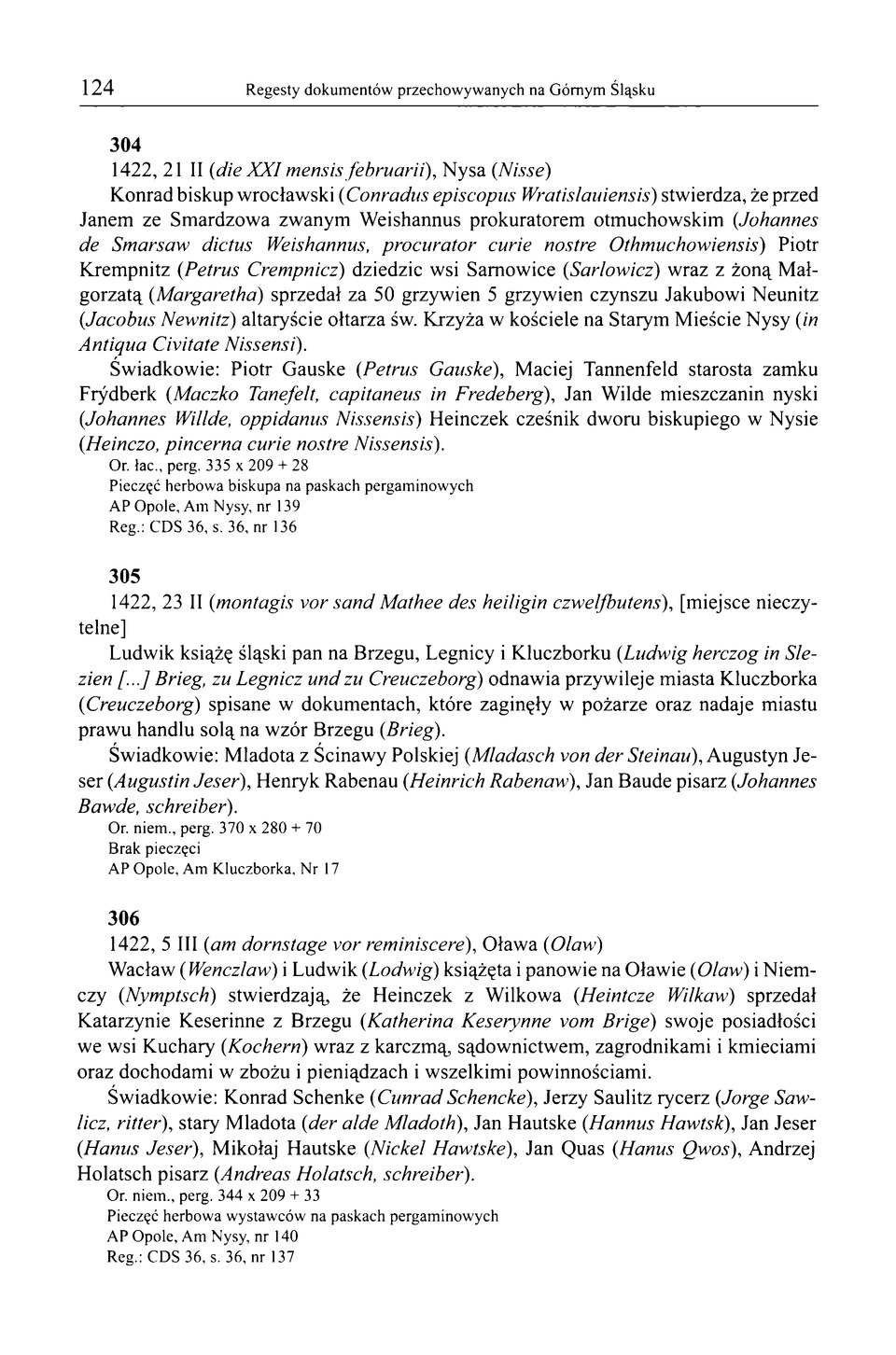 124 Regesty dokumentów przechowywanych na Górnym Śląsku

304

1422, 21 II (die XXI mensis februarii), Nysa (Nisse)

Konrad biskup wrocławski (Conradus episcopus Wratislauiensis) stwierdza, że przed Janem ze Smardzowa zwanym Weishannus prokuratorem otmuchowskim (Johannes de Smarsaw dictus Weishannus, procurator curie nostre Othmuchowiensis) Piotr Krempnitz (Petrus Crempnicz) dziedzic wsi Sarnowice (Sarlowicz) wraz z żoną Małgorzatą (Margaretha) sprzedał za 50 grzywien 5 grzywien czynszu Jakubowi Neunitz (Jacobus Newnitz) altaryście ołtarza św. Krzyża w kościele na Starym Mieście Nysy (in Antiqua Civitate Nissensi).

Świadkowie: Piotr Gauske (Petrus Gauske), Maciej Tannenfeld starosta zamku Frýdberk (Maczko Tanefelt, capitaneus in Fredeberg), Jan Wilde mieszczanin nyski (Johannes Willde, oppidanus Nissensis) Heinczek cześnik dworu biskupiego w Nysie (Heinczo, pincerna curie nostre Nissensis).

Or. łac., perg. 335 x 209 + 28
Pieczęć herbowa biskupa na paskach pergaminowych
AP Opole, Am Nysy, nr 139
Reg.: CDS 36, s. 36, nr 136

305

1422, 23 II (montagis vor sand Mathee des heiligin czwelfbutens), [miejsce nieczytelne]

Ludwik książę śląski pan na Brzegu, Legnicy i Kluczborku (Ludwig herczog in Slezien [...] Brieg, zu Legnicz und zu Creuczeborg) odnawia przywileje miasta Kluczborka (Creuczeborg) spisane w dokumentach, które zaginęły w pożarze oraz nadaje miastu prawu handlu solą na wzór Brzegu (Brieg).

Świadkowie: Mladota z Ścinawy Polskiej (Mladasch von der Steinau), Augustyn Jeser (Augustin Jeser), Henryk Rabenau (Heinrich Rabenaw), Jan Baude pisarz (Johannes Bawde, schreiber).

Or. niem., perg. 370 x 280 + 70
Brak pieczęci
AP Opole, Am Kluczborka, Nr 17

306

1422, 5 III (am dornstage vor reminiscere), Oława (Olaw)

Wacław (Wenczlaw) i Ludwik (Lodwig) książęta i panowie na Oławie (Olaw) i Niemczy (Nymptsch) stwierdzają, że Heinczek z Wilkowa (Heintcze Wilkaw) sprzedał Katarzynie Keserinne z Brzegu (Katherina Keserynne vom Brige) swoje posiadłości we wsi Kuchary (Kochern) wraz z karczmą, sądownictwem, zagrodnikami i kmieciami oraz dochodami w zbożu i pieniądzach i wszelkimi powinnościami.

Świadkowie: Konrad Schenke (Cunrad Schencke), Jerzy Saulitz rycerz (Jorge Sawlicz, ritter), stary Mladota (der alde Mladoth), Jan Hautske (Hannus Hawtsk), Jan Jeser (Hanus Jeser), Mikołaj Hautske (Nickel Hawtske), Jan Quas (Hanus Qwos), Andrzej Holatsch pisarz (Andreas Holatsch, schreiber).

Or. niem., perg. 344 x 209 + 33
Pieczęć herbowa wystawców na paskach pergaminowych
AP Opole, Am Nysy, nr 140
Reg.: CDS 36, s. 36, nr 137